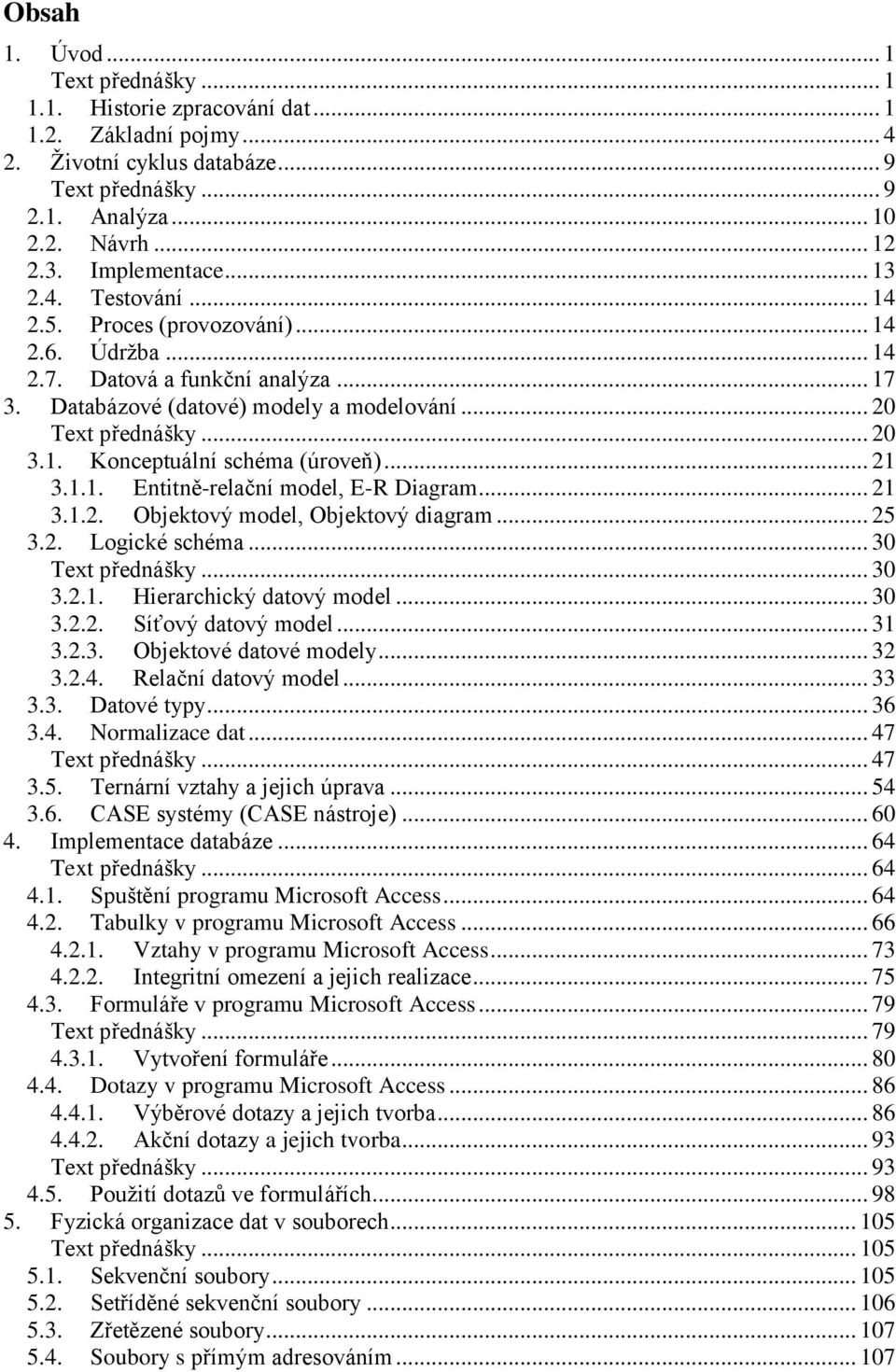 Obsah

1. Úvod ... 1
Text přednášky ... 1
1.1. Historie zpracování dat ... 1
1.2. Základní pojmy ... 4
2. Životní cyklus databáze ... 9
Text přednášky ... 9
2.1. Analýza ... 10
2.2. Návrh ... 12
2.3. Implementace ... 13
2.4. Testování ... 14
2.5. Proces (provozování) ... 14
2.6. Údržba ... 14
2.7. Datová a funkční analýza ... 17
3. Databázové (datové) modely a modelování ... 20
Text přednášky ... 20
3.1. Konceptuální schéma (úroveň) ... 21
3.1.1. Entitně-relační model, E-R Diagram ... 21
3.1.2. Objektový model, Objektový diagram ... 25
3.2. Logické schéma ... 30
Text přednášky ... 30
3.2.1. Hierarchický datový model ... 30
3.2.2. Síťový datový model ... 31
3.2.3. Objektové datové modely ... 32
3.2.4. Relační datový model ... 33
3.3. Datové typy ... 36
3.4. Normalizace dat ... 47
Text přednášky ... 47
3.5. Ternární vztahy a jejich úprava ... 54
3.6. CASE systémy (CASE nástroje) ... 60
4. Implementace databáze ... 64
Text přednášky ... 64
4.1. Spuštění programu Microsoft Access ... 64
4.2. Tabulky v programu Microsoft Access ... 66
4.2.1. Vztahy v programu Microsoft Access ... 73
4.2.2. Integritní omezení a jejich realizace ... 75
4.3. Formuláře v programu Microsoft Access ... 79
Text přednášky ... 79
4.3.1. Vytvoření formuláře ... 80
4.4. Dotazy v programu Microsoft Access ... 86
4.4.1. Výběrové dotazy a jejich tvorba ... 86
4.4.2. Akční dotazy a jejich tvorba ... 93
Text přednášky ... 93
4.5. Použití dotazů ve formulářích ... 98
5. Fyzická organizace dat v souborech ... 105
Text přednášky ... 105
5.1. Sekvenční soubory ... 105
5.2. Setříděné sekvenční soubory ... 106
5.3. Zřetězené soubory ... 107
5.4. Soubory s přímým adresováním ... 107